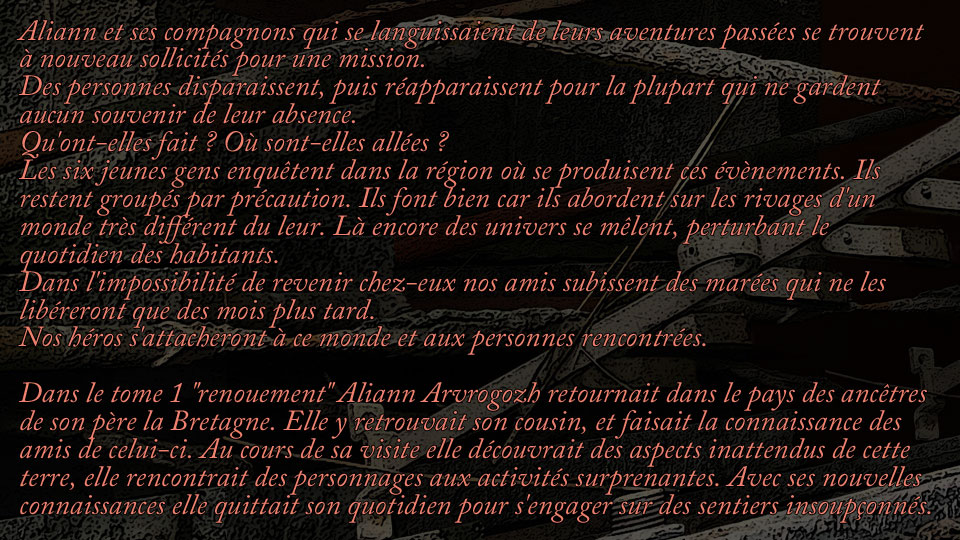 Aliann et ses compagnons qui se languissaient de leurs aventures passées se trouvent à nouveau sollicités pour une mission.

Des personnes disparaissent, puis réapparaissent pour la plupart qui ne gardent aucun souvenir de leur absence.

Qu'ont-elles fait ? Où sont-elles allées ?

Les six jeunes gens enquêtent dans la région où se produisent ces évènements. Ils restent groupés par précaution. Ils font bien car ils abordent sur les rivages d'un monde très différent du leur. Là encore des univers se mêlent, perturbant le quotidien des habitants.

Dans l'impossibilité de revenir chez-eux nos amis subissent des marées qui ne les libéreront que des mois plus tard.

Nos héros s'attacheront à ce monde et aux personnes rencontrées.

Dans le tome 1 "renouement" Aliann Arvrogozh retournait dans le pays des ancêtres de son père la Bretagne. Elle y retrouvait son cousin, et faisait la connaissance des amis de celui-ci. Au cours de sa visite elle découvrait des aspects inattendus de cette terre, elle rencontrait des personnages aux activités surprenantes. Avec ses nouvelles connaissances elle quittait son quotidien pour s'engager sur des sentiers insoupçonnés.